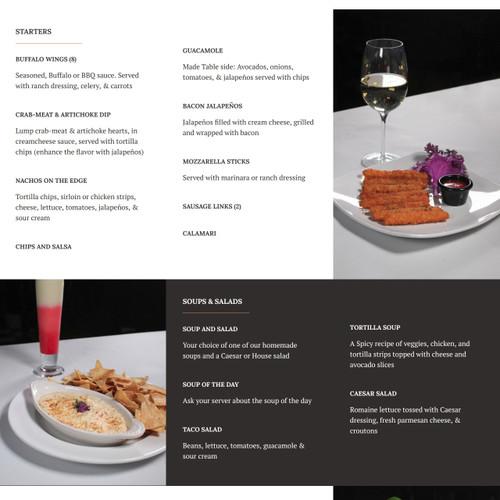 STARTERS

BUFFALO WINGS (8)

Seasoned, Buffalo or BBQ sauce. Served with ranch dressing, celery, & carrots

CRAB-MEAT & ARTICHOKE DIP

Lump crab-meat & artichoke hearts, in creamcheese sauce, served with tortilla chips (enhance the flavor with jalapeños)

NACHOS ON THE EDGE

Tortilla chips, sirloin or chicken strips, cheese, lettuce, tomatoes, jalapeños, & sour cream

CHIPS AND SALSA

GUACAMOLE

Made Table side: Avocados, onions, tomatoes, & jalapeños served with chips

BACON JALAPEÑOS

Jalapeños filled with cream cheese, grilled and wrapped with bacon

MOZZARELLA STICKS

Served with marinara or ranch dressing

SAUSAGE LINKS (2)

CALAMARI

SOUPS & SALADS

SOUP AND SALAD

Your choice of one of our homemade soups and a Caesar or House salad

SOUP OF THE DAY

Ask your server about the soup of the day

TACO SALAD

Beans, lettuce, tomatoes, guacamole & sour cream

TORTILLA SOUP

A Spicy recipe of veggies, chicken, and tortilla strips topped with cheese and avocado slices

CAESAR SALAD

Romaine lettuce tossed with Caesar dressing, fresh parmesan cheese, & croutons